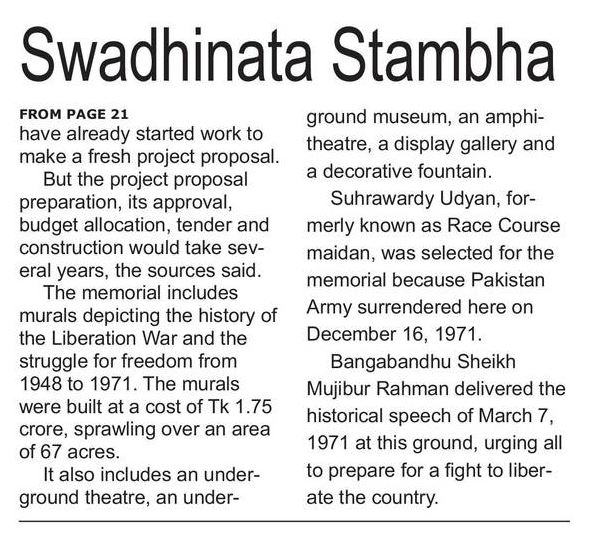 Swadhinata Stambha

FROM PAGE 21
have already started work to make a fresh project proposal.

But the project proposal preparation, its approval, budget allocation, tender and construction would take several years, the sources said.

The memorial includes murals depicting the history of the Liberation War and the struggle for freedom from 1948 to 1971. The murals were built at a cost of Tk 1.75 crore, sprawling over an area of 67 acres.

It also includes an underground theatre, an underground museum, an amphitheatre, a display gallery and a decorative fountain.

Suhrawardy Udyan, formerly known as Race Course maidan, was selected for the memorial because Pakistan Army surrendered here on December 16, 1971.

Bangabandhu Sheikh Mujibur Rahman delivered the historical speech of March 7, 1971 at this ground, urging all to prepare for a fight to liberate the country.